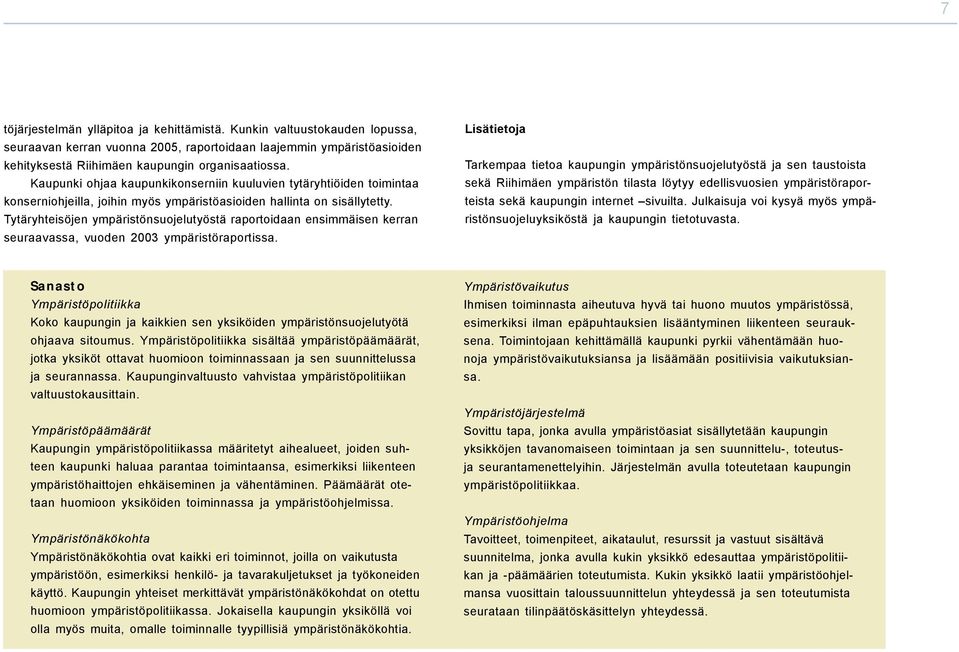 7

töjärjestelmän ylläpitoa ja kehittämistä. Kunkin valtuustokauden lopussa, seuraavan kerran vuonna 2005, raportoidaan laajemmin ympäristöasioiden kehityksestä Riihimäen kaupungin organisaatiossa.

Kaupunki ohjaa kaupunkikonserniin kuuluvien tytäryhtiöiden toimintaa konserniohjeilla, joihin myös ympäristöasioiden hallinta on sisällytetty. Tytäryhteisöjen ympäristönsuojelutyöstä raportoidaan ensimmäisen kerran seuraavassa, vuoden 2003 ympäristöraportissa.

Lisätietoja

Tarkempaa tietoa kaupungin ympäristönsuojelutyöstä ja sen taustoista sekä Riihimäen ympäristön tilasta löytyy edellisvuosien ympäristöraporteista sekä kaupungin internet –sivuilta. Julkaisuja voi kysyä myös ympäristönsuojeluyksiköstä ja kaupungin tietotuvasta.

Sanasto

Ympäristöpolitiikka
Koko kaupungin ja kaikkien sen yksiköiden ympäristönsuojelutyötä ohjaava sitoumus. Ympäristöpolitiikka sisältää ympäristöpäämäärät, jotka yksiköt ottavat huomioon toiminnassaan ja sen suunnittelussa ja seurannassa. Kaupunginvaltuusto vahvistaa ympäristöpolitiikan valtuustokausittain.

Ympäristöpäämäärät
Kaupungin ympäristöpolitiikassa määritetyt aihealueet, joiden suhteen kaupunki haluaa parantaa toimintaansa, esimerkiksi liikenteen ympäristöhaittojen ehkäiseminen ja vähentäminen. Päämäärät otetaan huomioon yksiköiden toiminnassa ja ympäristöohjelmissa.

Ympäristönäkökohta
Ympäristönäkökohtia ovat kaikki eri toiminnot, joilla on vaikutusta ympäristöön, esimerkiksi henkilö- ja tavarakuljetukset ja työkoneiden käyttö. Kaupungin yhteiset merkittävät ympäristönäkökohdat on otettu huomioon ympäristöpolitiikassa. Jokaisella kaupungin yksiköllä voi olla myös muita, omalle toiminnalle tyypillisiä ympäristönäkökohtia.

Ympäristövaikutus
Ihmisen toiminnasta aiheutuva hyvä tai huono muutos ympäristössä, esimerkiksi ilman epäpuhtauksien lisääntyminen liikenteen seurauksena. Toimintojaan kehittämällä kaupunki pyrkii vähentämään huonoja ympäristövaikutuksiansa ja lisäämään positiivisia vaikutuksiansa.

Ympäristöjärjestelmä
Sovittu tapa, jonka avulla ympäristöasiat sisällytetään kaupungin yksikköjen tavanomaiseen toimintaan ja sen suunnittelu-, toteutus- ja seurantamenettelyihin. Järjestelmän avulla toteutetaan kaupungin ympäristöpolitiikkaa.

Ympäristöohjelma
Tavoitteet, toimenpiteet, aikataulut, resurssit ja vastuut sisältävä suunnitelma, jonka avulla kukin yksikkö edesauttaa ympäristöpolitiikan ja -päämäärien toteutumista. Kukin yksikkö laatii ympäristöohjelmansa vuosittain taloussuunnittelun yhteydessä ja sen toteutumista seurataan tilinpäätöskäsittelyn yhteydessä.